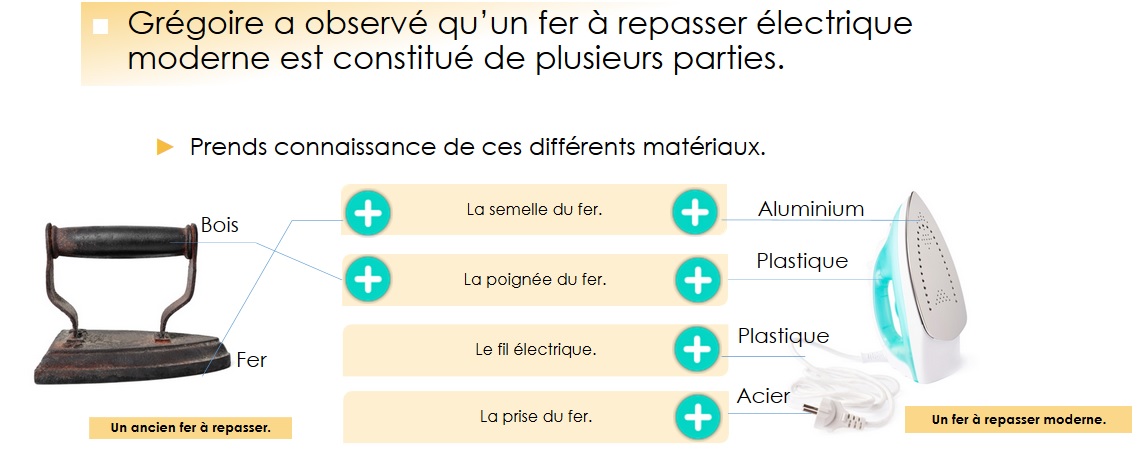 Grégoire a observé qu'un fer à repasser électrique moderne est constitué de plusieurs parties.

Prends connaissance de ces différents matériaux.

Bois

Fer

Un ancien fer à repasser.

La semelle du fer.

La poignée du fer.

Le fil électrique.

La prise du fer.

Aluminium

Plastique

Plastique

Acier

Un fer à repasser moderne.